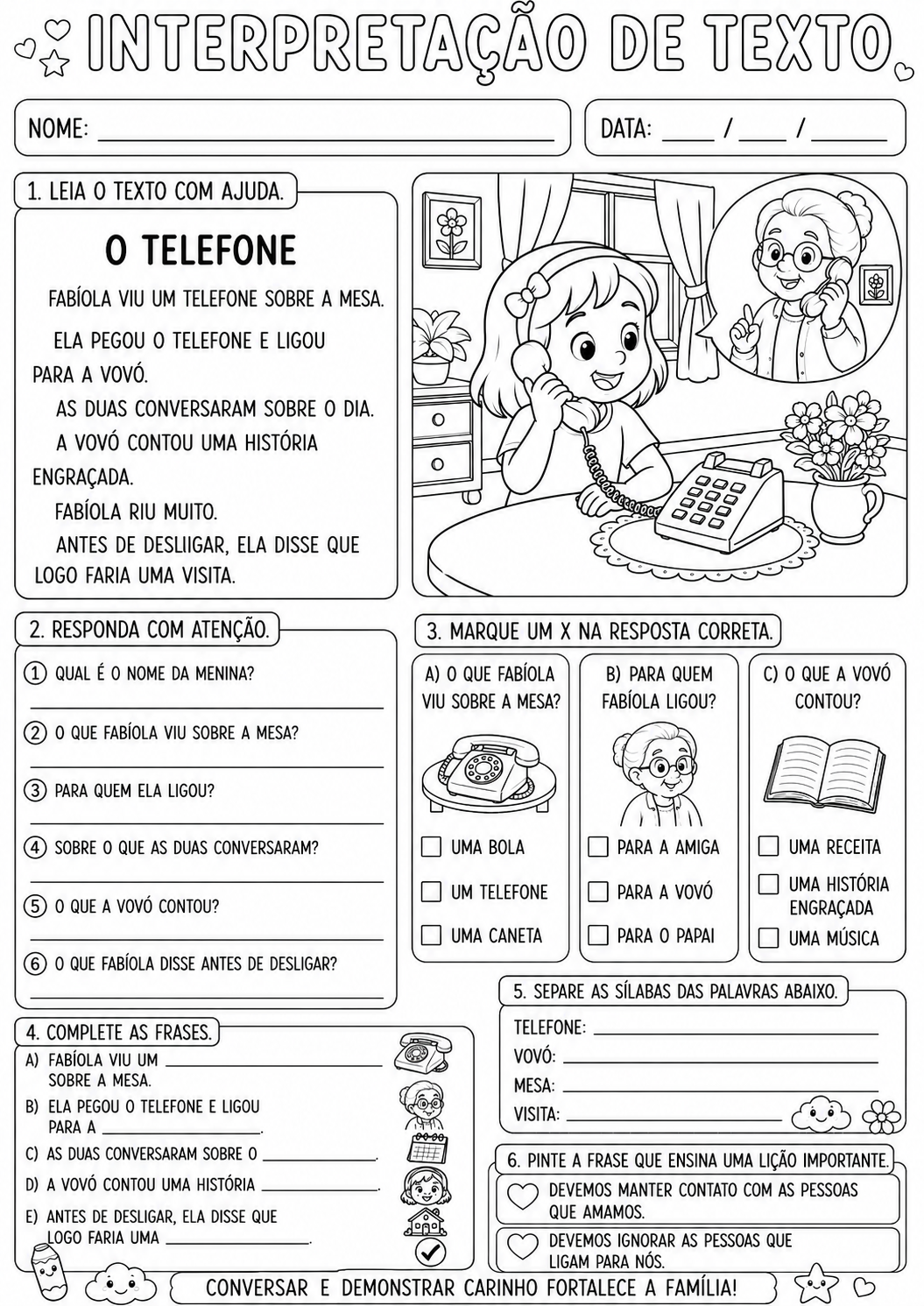 INTERPRETAÇÃO DE TEXTO

NOME: ____

DATA: ____ / ____ / ____

1. LEIA O TEXTO COM AJUDA.

O TELEFONE

FABÍOLA VIU UM TELEFONE SOBRE A MESA.

ELA PEGOU O TELEFONE E LIGOU PARA A VOVÓ.

AS DUAS CONVERSARAM SOBRE O DIA.

A VOVÓ CONTOU UMA HISTÓRIA ENGRAÇADA.

FABÍOLA RIU MUITO.

ANTES DE DESLIIGAR, ELA DISSE QUE LOGO FARIA UMA VISITA.

2. RESPONDA COM ATENÇÃO.

1 QUAL É O NOME DA MENINA?
____

2 O QUE FABÍOLA VIU SOBRE A MESA?
____

3 PARA QUEM ELA LIGOU?
____

4 SOBRE O QUE AS DUAS CONVERSARAM?
____

5 O QUE A VOVÓ CONTOU?
____

6 O QUE FABÍOLA DISSE ANTES DE DESLIGAR?
____

3. MARQUE UM X NA RESPOSTA CORRETA.

A) O QUE FABÍOLA VIU SOBRE A MESA?
☐ UMA BOLA
☐ UM TELEFONE
☐ UMA CANETA

B) PARA QUEM FABÍOLA LIGOU?
☐ PARA A AMIGA
☐ PARA A VOVÓ
☐ PARA O PAPAI

C) O QUE A VOVÓ CONTOU?
☐ UMA RECEITA
☐ UMA HISTÓRIA ENGRAÇADA
☐ UMA MÚSICA

4. COMPLETE AS FRASES.

A) FABÍOLA VIU UM ____ SOBRE A MESA.
B) ELA PEGOU O TELEFONE E LIGOU PARA A ____.
C) AS DUAS CONVERSARAM SOBRE O ____.
D) A VOVÓ CONTOU UMA HISTÓRIA ____.
E) ANTES DE DESLIGAR, ELA DISSE QUE LOGO FARIA UMA ____.

5. SEPARE AS SÍLABAS DAS PALAVRAS ABAIXO.

TELEFONE: ____
VOVÓ: ____
MESA: ____
VISITA: ____

6. PINTE A FRASE QUE ENSINA UMA LIÇÃO IMPORTANTE.

DEVEMOS MANTER CONTATO COM AS PESSOAS QUE AMAMOS.

DEVEMOS IGNORAR AS PESSOAS QUE LIGAM PARA NÓS.

CONVERSAR E DEMONSTRAR CARINHO FORTALECE A FAMÍLIA!